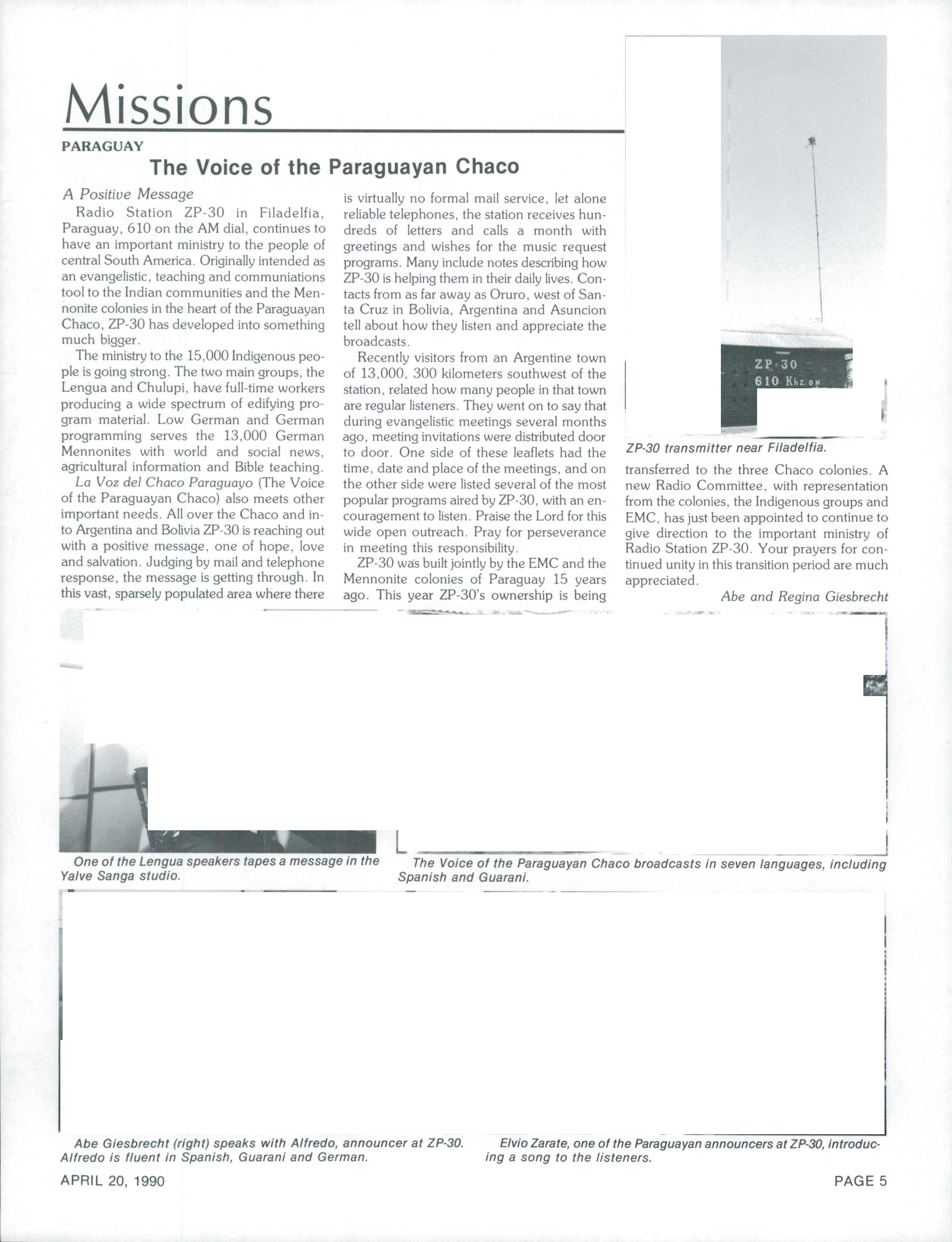 Missions

PARAGUAY

The Voice of the Paraguayan Chaco

A Positive Message

Radio Station ZP-30 in Filadelfia, Paraguay, 610 on the AM dial, continues to have an important ministry to the people of central South America. Originally intended as an evangelistic, teaching and communiations tool to the Indian communities and the Mennonite colonies in the heart of the Paraguayan Chaco, ZP-30 has developed into something much bigger.

The ministry to the 15,000 Indigenous people is going strong. The two main groups, the Lengua and Chulupi, have full-time workers producing a wide spectrum of edifying program material. Low German and German programming serves the 13,000 German Mennonites with world and social news, agricultural information and Bible teaching.

La Voz del Chaco Paraguayo (The Voice of the Paraguayan Chaco) also meets other important needs. All over the Chaco and into Argentina and Bolivia ZP-30 is reaching out with a positive message, one of hope, love and salvation. Judging by mail and telephone response, the message is getting through. In this vast, sparsely populated area where there is virtually no formal mail service, let alone reliable telephones, the station receives hundreds of letters and calls a month with greetings and wishes for the music request programs. Many include notes describing how ZP-30 is helping them in their daily lives. Contacts from as far away as Oruro, west of Santa Cruz in Bolivia, Argentina and Asuncion tell about how they listen and appreciate the broadcasts.

Recently visitors from an Argentine town of 13,000, 300 kilometers southwest of the station, related how many people in that town are regular listeners. They went on to say that during evangelistic meetings several months ago, meeting invitations were distributed door to door. One side of these leaflets had the time, date and place of the meetings, and on the other side were listed several of the most popular programs aired by ZP-30, with an encouragement to listen. Praise the Lord for this wide open outreach. Pray for perseverance in meeting this responsibility.

ZP-30 was built jointly by the EMC and the Mennonite colonies of Paraguay 15 years ago. This year ZP-30's ownership is being transferred to the three Chaco colonies. A new Radio Committee, with representation from the colonies, the Indigenous groups and EMC, has just been appointed to continue to give direction to the important ministry of Radio Station ZP-30. Your prayers for continued unity in this transition period are much appreciated.

Abe and Regina Giesbrecht

ZP-30
610 Khz OM

ZP-30 transmitter near Filadelfia.

One of the Lengua speakers tapes a message in the Yalve Sanga studio.

The Voice of the Paraguayan Chaco broadcasts in seven languages, including Spanish and Guarani.

Abe Giesbrecht (right) speaks with Alfredo, announcer at ZP-30. Alfredo is fluent in Spanish, Guarani and German.

Elvio Zarate, one of the Paraguayan announcers at ZP-30, introducing a song to the listeners.

APRIL 20, 1990

PAGE 5